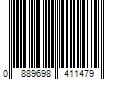 0 889698 411479